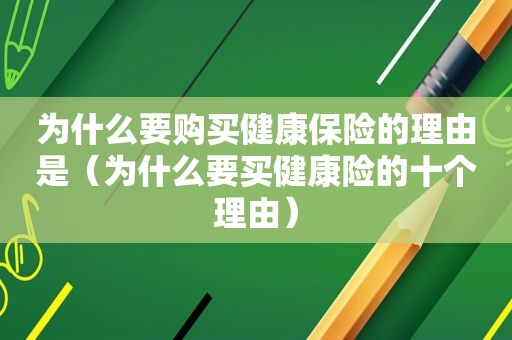 为什么要购买健康保险的理由是（为什么要买健康险的十个理由）